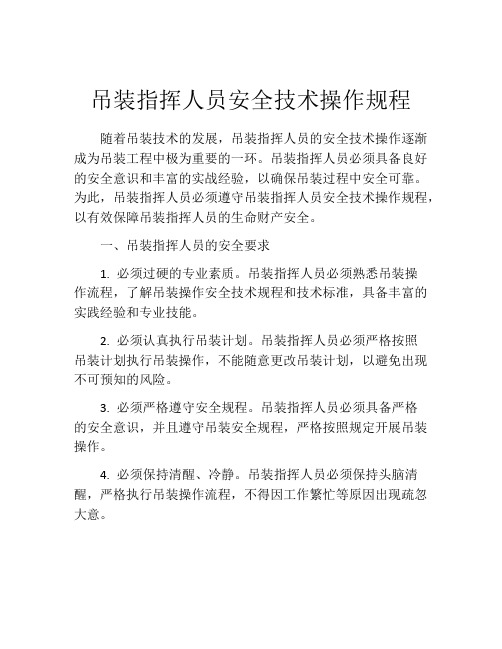 吊装指挥人员安全技术操作规程

随着吊装技术的发展，吊装指挥人员的安全技术操作逐渐成为吊装工程中极为重要的一环。吊装指挥人员必须具备良好的安全意识和丰富的实战经验，以确保吊装过程中安全可靠。为此，吊装指挥人员必须遵守吊装指挥人员安全技术操作规程，以有效保障吊装指挥人员的生命财产安全。

一、吊装指挥人员的安全要求

1. 必须过硬的专业素质。吊装指挥人员必须熟悉吊装操作流程，了解吊装操作安全技术规程和技术标准，具备丰富的实践经验和专业技能。

2. 必须认真执行吊装计划。吊装指挥人员必须严格按照吊装计划执行吊装操作，不能随意更改吊装计划，以避免出现不可预知的风险。

3. 必须严格遵守安全规程。吊装指挥人员必须具备严格的安全意识，并且遵守吊装安全规程，严格按照规定开展吊装操作。

4. 必须保持清醒、冷静。吊装指挥人员必须保持头脑清醒，严格执行吊装操作流程，不得因工作繁忙等原因出现疏忽大意。